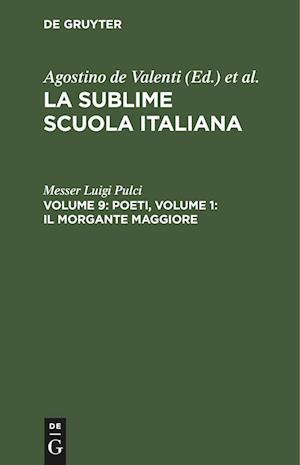 DE GRUYTER

Agostino de Valenti (Ed.) et al.
LA SUBLIME SCUOLA ITALIANA

Messer Luigi Pulci
VOLUME 9: POETI, VOLUME 1: IL MORGANTE MAGGIORE

DE
G